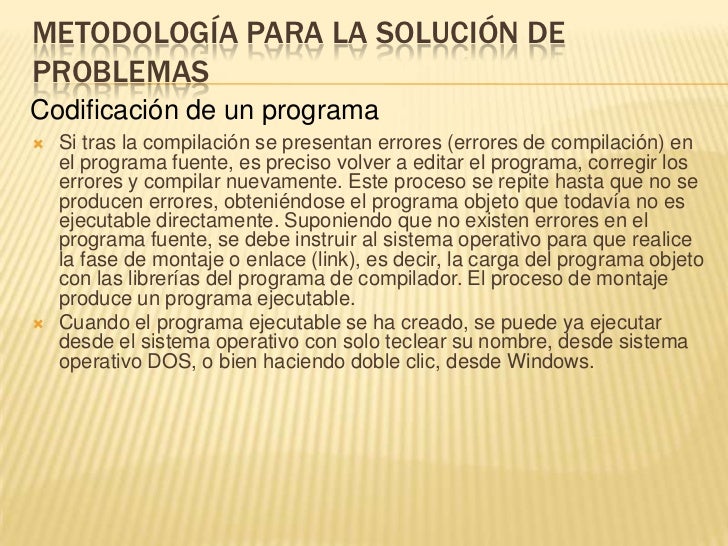 METODOLOGÍA PARA LA SOLUCIÓN DE PROBLEMAS

Codificación de un programa

Si tras la compilación se presentan errores (errores de compilación) en el programa fuente, es preciso volver a editar el programa, corregir los errores y compilar nuevamente. Este proceso se repite hasta que no se producen errores, obteniéndose el programa objeto que todavía no es ejecutable directamente. Suponiendo que no existen errores en el programa fuente, se debe instruir al sistema operativo para que realice la fase de montaje o enlace (link), es decir, la carga del programa objeto con las librerías del programa de compilador. El proceso de montaje produce un programa ejecutable.

Cuando el programa ejecutable se ha creado, se puede ya ejecutar desde el sistema operativo con solo teclear su nombre, desde sistema operativo DOS, o bien haciendo doble clic, desde Windows.